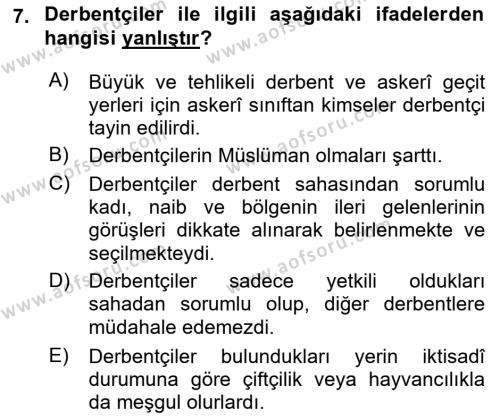 7. Derbentçiler ile ilgili aşağıdaki ifadelerden hangisi yanlıştır?

A) Büyük ve tehlikeli derbent ve askerî geçit yerleri için askerî sınıftan kimseler derbentçi tayin edilirdi.

B) Derbentçilerin Müslüman olmaları şarttı.

C) Derbentçiler derbent sahasından sorumlu kadı, naib ve bölgenin ileri gelenlerinin görüşleri dikkate alınarak belirlenmekte ve seçilmekteydi.

D) Derbentçiler sadece yetkili oldukları sahadan sorumlu olup, diğer derbentlere müdahale edemezdi.

E) Derbentçiler bulundukları yerin iktisadî durumuna göre çiftçilik veya hayvancılıkla da meşgul olurlardı.

www.aofsoru.com